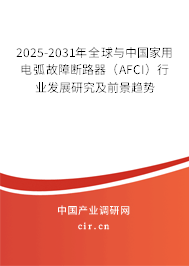 2025-2031年全球与中国家用电弧故障断路器（AFCI）行业发展研究及前景趋势

中国产业调研网

cir.cn